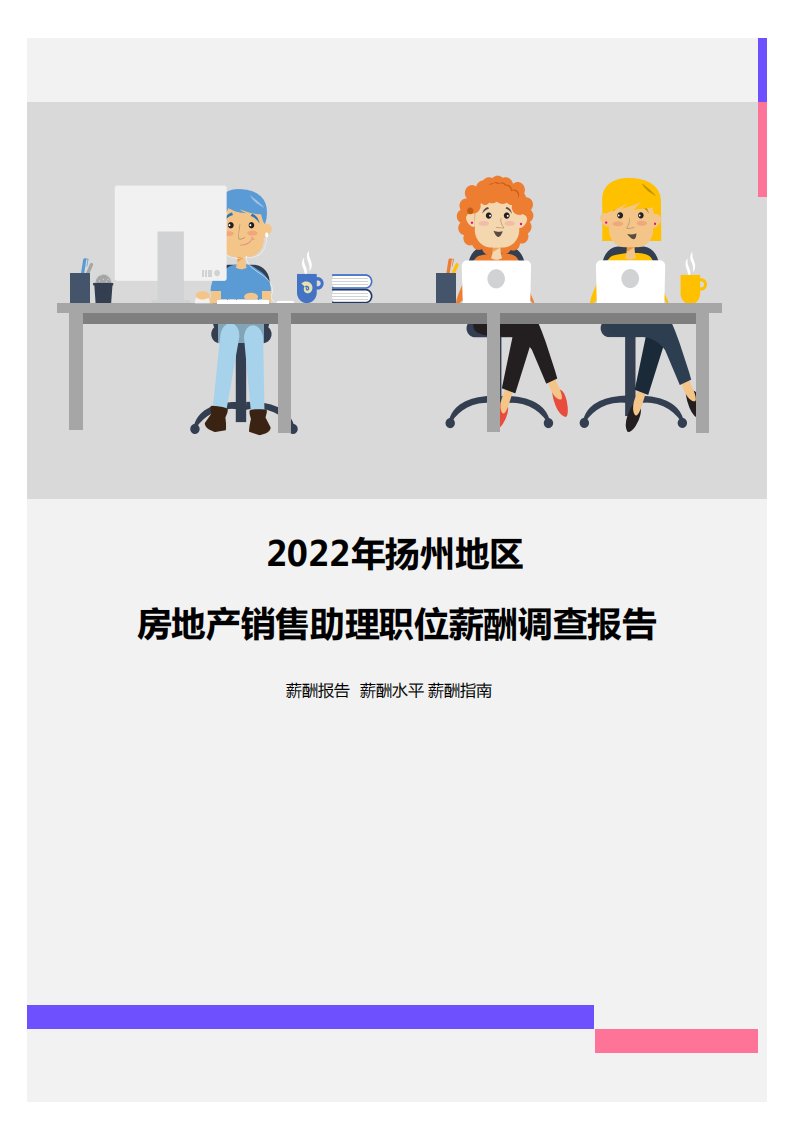 2022年扬州地区

房地产销售助理职位薪酬调查报告

薪酬报告 薪酬水平 薪酬指南